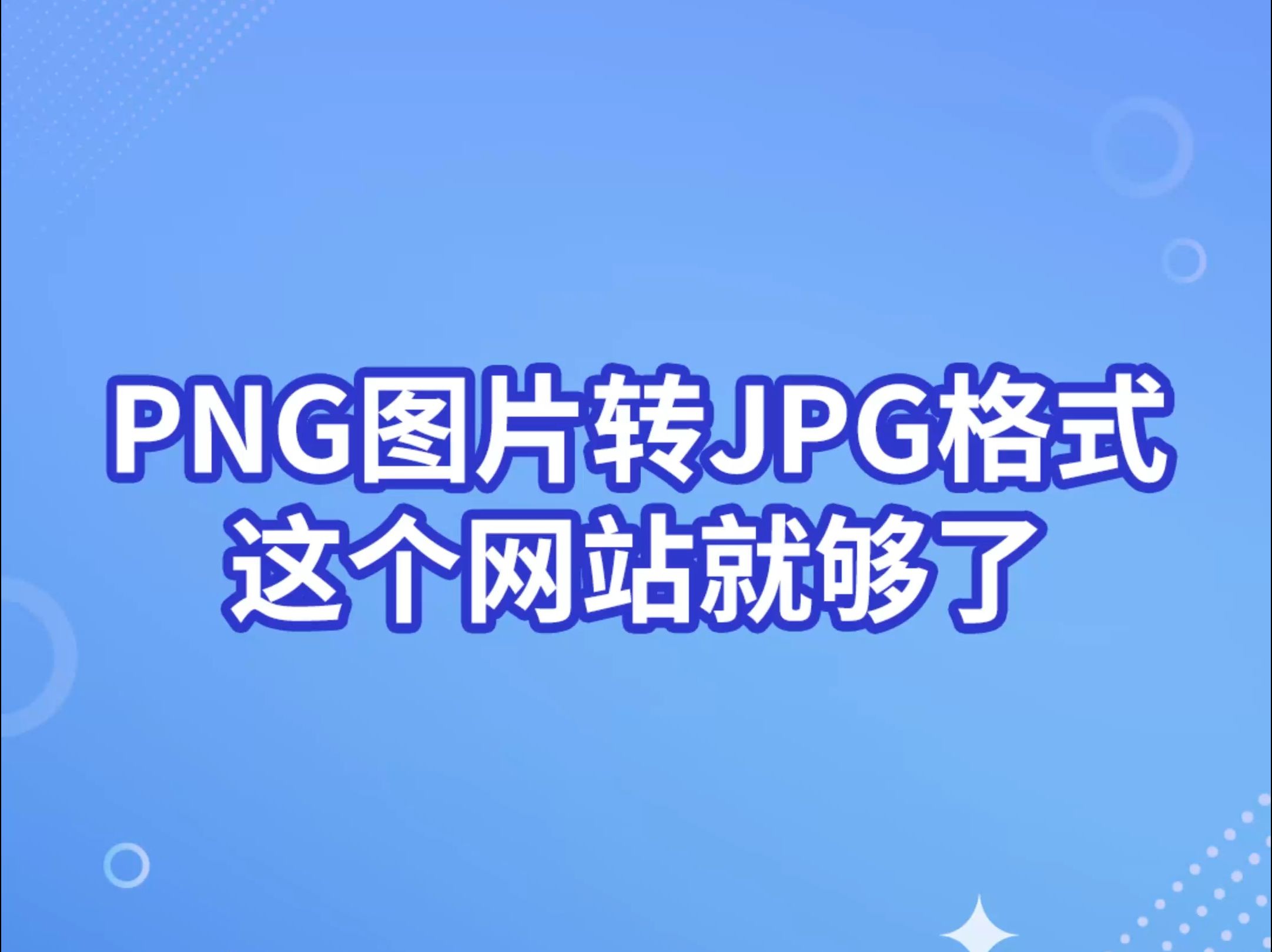 PNG图片转JPG格式
这个网站就够了